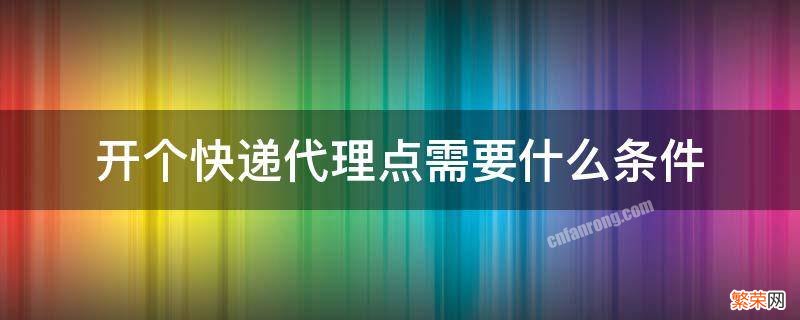 开个快递代理点需要什么条件

cnfanrong.com

繁荣网